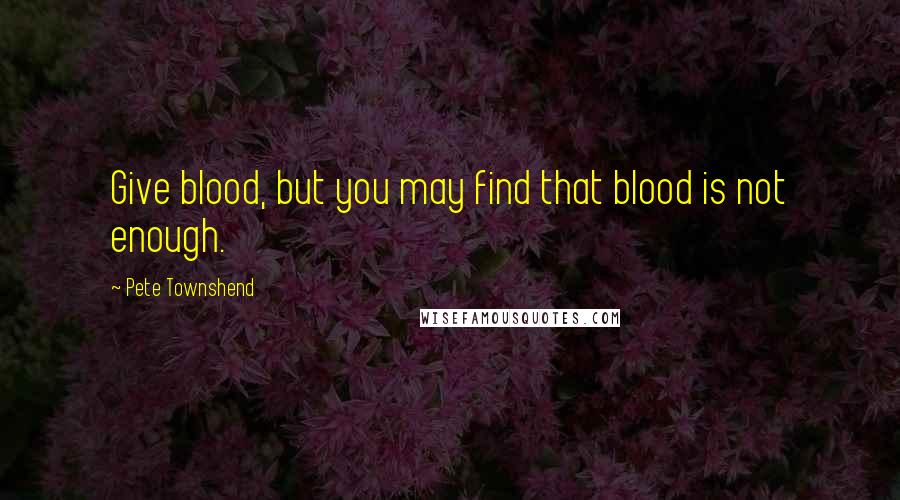 Give blood, but you may find that blood is not enough.

~ Pete Townshend

WISEFAMOUSQUOTES.COM